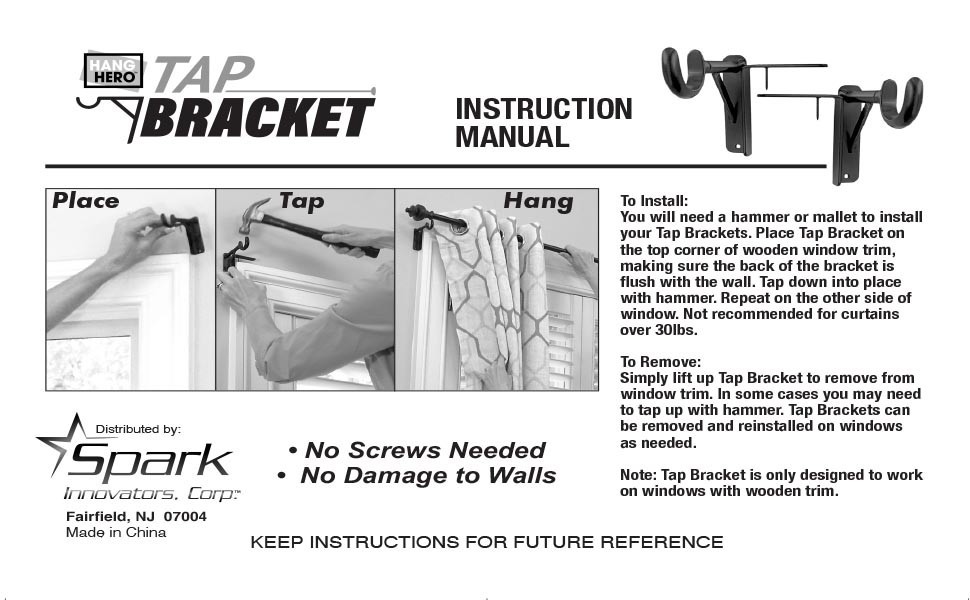 HANG HERO
TAP BRACKET

INSTRUCTION MANUAL

Place

Tap

Hang

To Install:
You will need a hammer or mallet to install your Tap Brackets. Place Tap Bracket on the top corner of wooden window trim, making sure the back of the bracket is flush with the wall. Tap down into place with hammer. Repeat on the other side of window. Not recommended for curtains over 30lbs.

To Remove:
Simply lift up Tap Bracket to remove from window trim. In some cases you may need to tap up with hammer. Tap Brackets can be removed and reinstalled on windows as needed.

Note: Tap Bracket is only designed to work on windows with wooden trim.

Distributed by:
Spark
Innovators, Corp.™
Fairfield, NJ 07004
Made in China

• No Screws Needed
• No Damage to Walls

KEEP INSTRUCTIONS FOR FUTURE REFERENCE